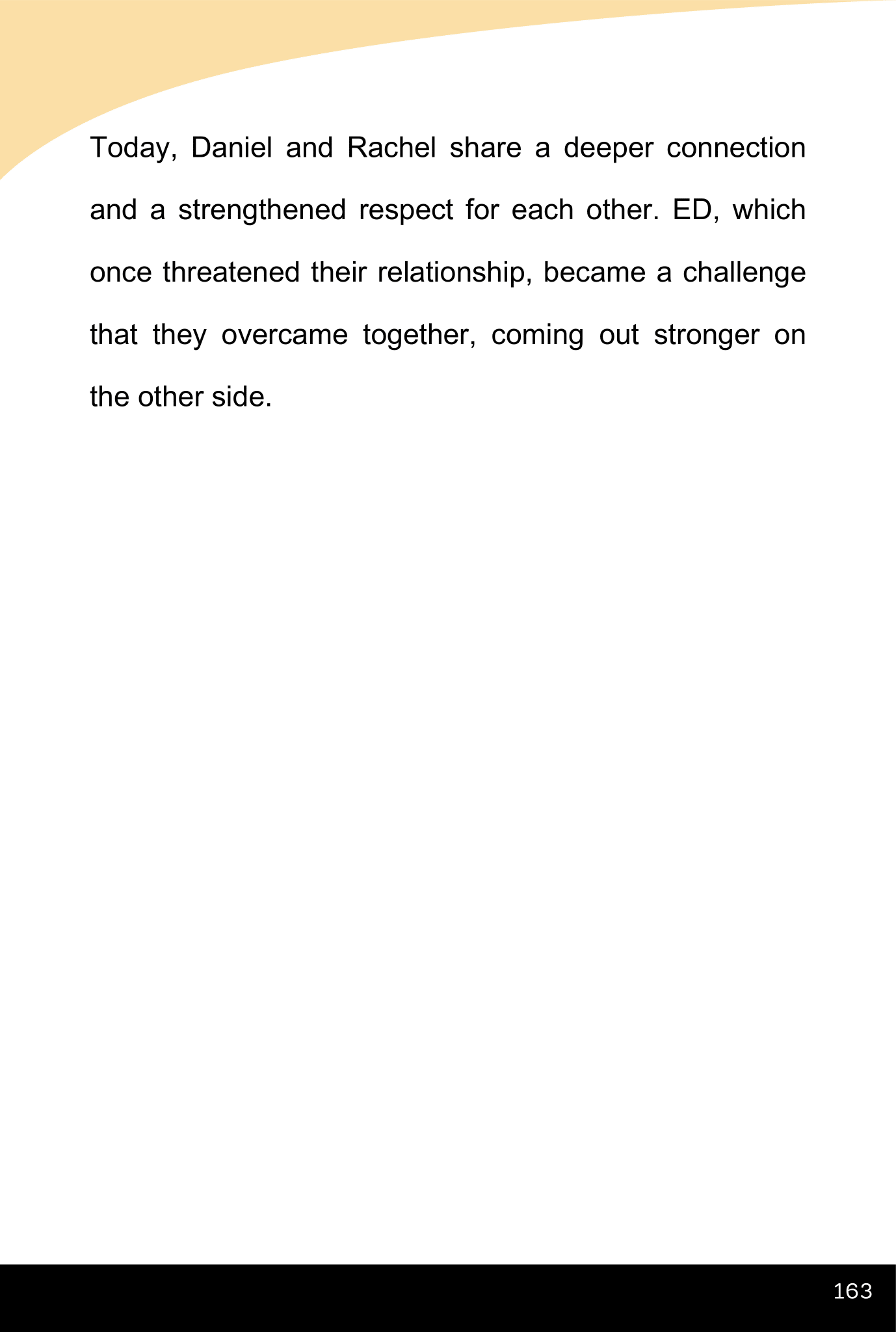 Today, Daniel and Rachel share a deeper connection and a strengthened respect for each other. ED, which once threatened their relationship, became a challenge that they overcame together, coming out stronger on the other side.

163